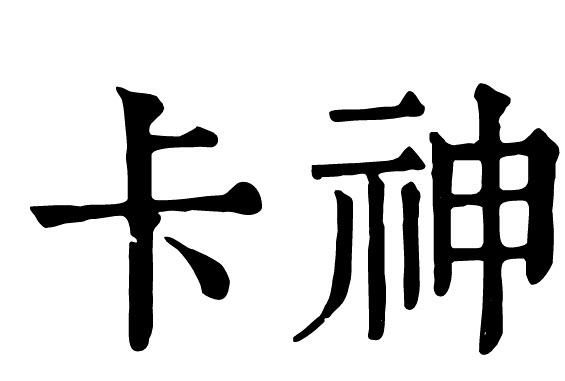 卡神